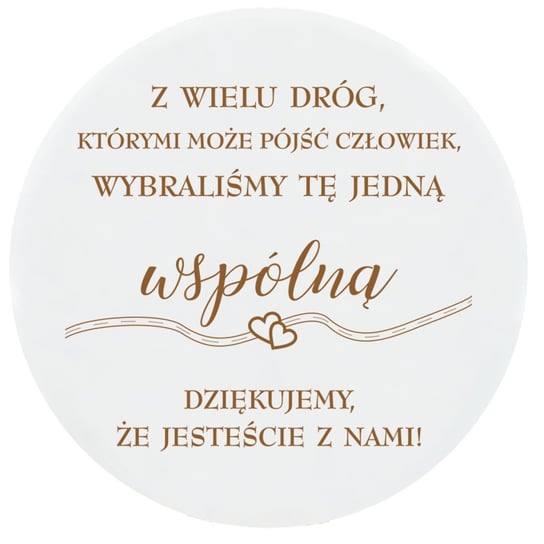 Z WIELU DRÓG,
KTÓRYMI MOŻE PÓJŚĆ CZŁOWIEK,
WYBRALIŚMY TĘ JEDNĄ

wspólną

DZIĘKUJEMY,
ŻE JESTEŚCIE Z NAMI!